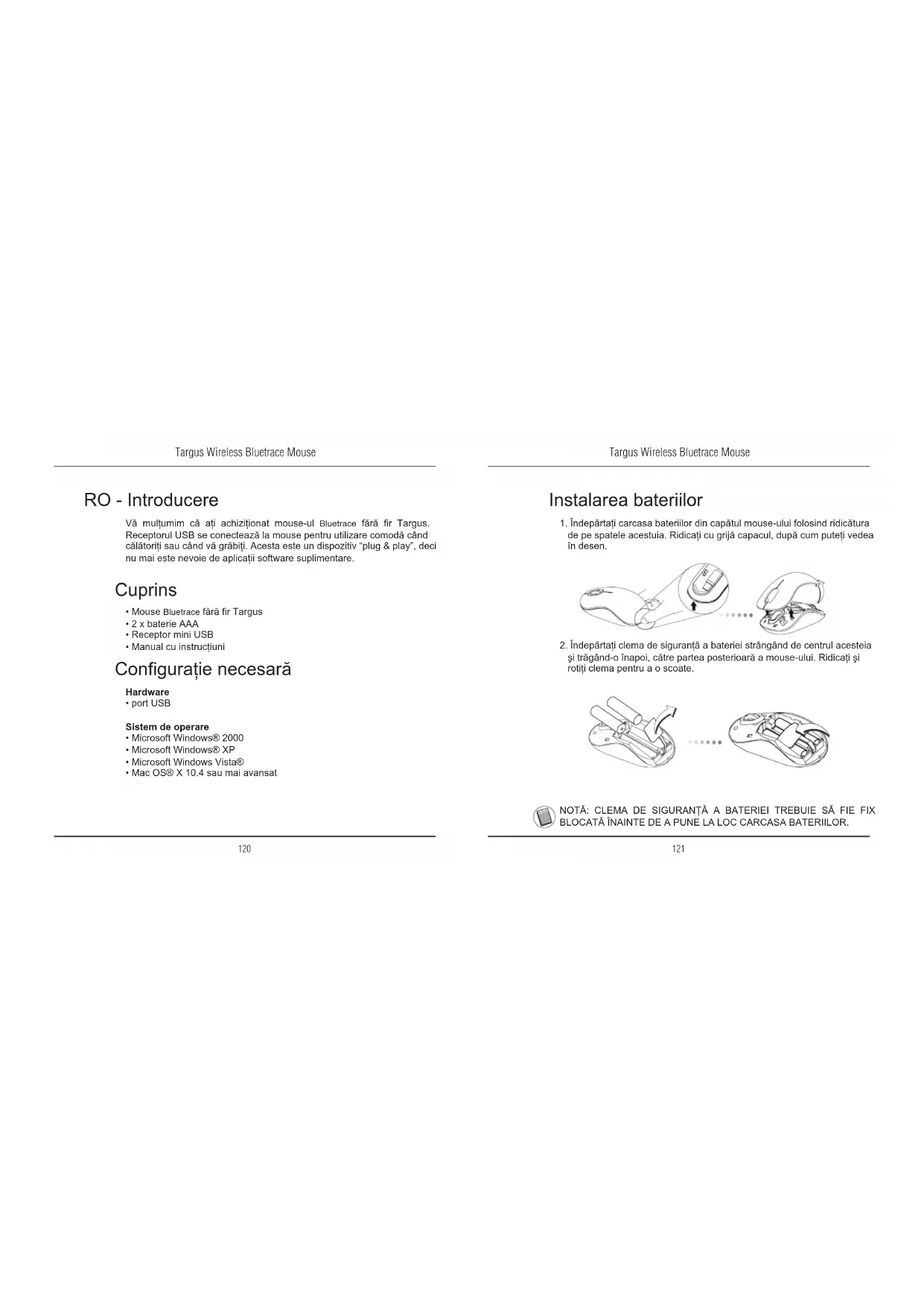 Targus Wireless Bluetrace Mouse

RO - Introducere

Vă mulțumim că ați achiziționat mouse-ul Bluetrace fără fir Targus. Receptorul USB se conectează la mouse pentru utilizare comodă când călătoriți sau când vă grăbiți. Acesta este un dispozitiv "plug & play", deci nu mai este nevoie de aplicații software suplimentare.

Cuprins

• Mouse Bluetrace fără fir Targus
• 2 x baterie AAA
• Receptor mini USB
• Manual cu instrucțiuni

Configurație necesară

Hardware
• port USB

Sistem de operare
• Microsoft Windows® 2000
• Microsoft Windows® XP
• Microsoft Windows Vista®
• Mac OS® X 10.4 sau mai avansat

120

Targus Wireless Bluetrace Mouse

Instalarea bateriilor

1. Îndepărtați carcasa bateriilor din capătul mouse-ului folosind ridicătura de pe spatele acestuia. Ridicați cu grijă capacul, după cum puteți vedea în desen.

2. Îndepărtați clema de siguranță a bateriei strângând de centrul acesteia și trăgând-o înapoi, către partea posterioară a mouse-ului. Ridicați și rotiți clema pentru a o scoate.

NOTĂ: CLEMA DE SIGURANȚĂ A BATERIEI TREBUIE SĂ FIE FIX BLOCATĂ ÎNAINTE DE A PUNE LA LOC CARCASA BATERIILOR.

121